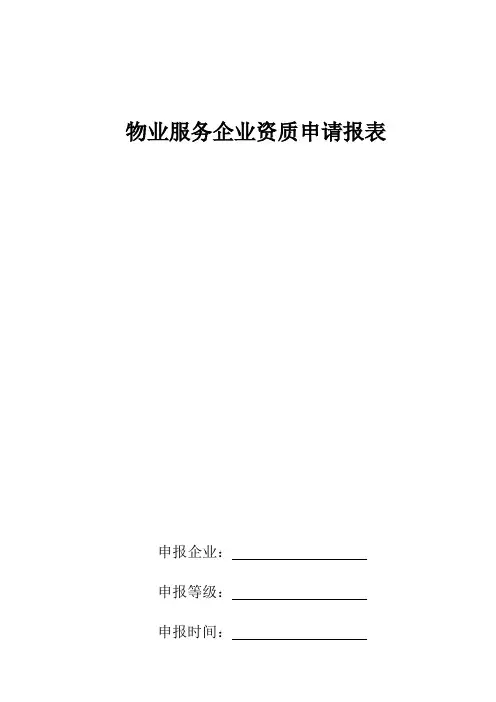 物业服务企业资质申请报表

申报企业：____

申报等级：____

申报时间：____